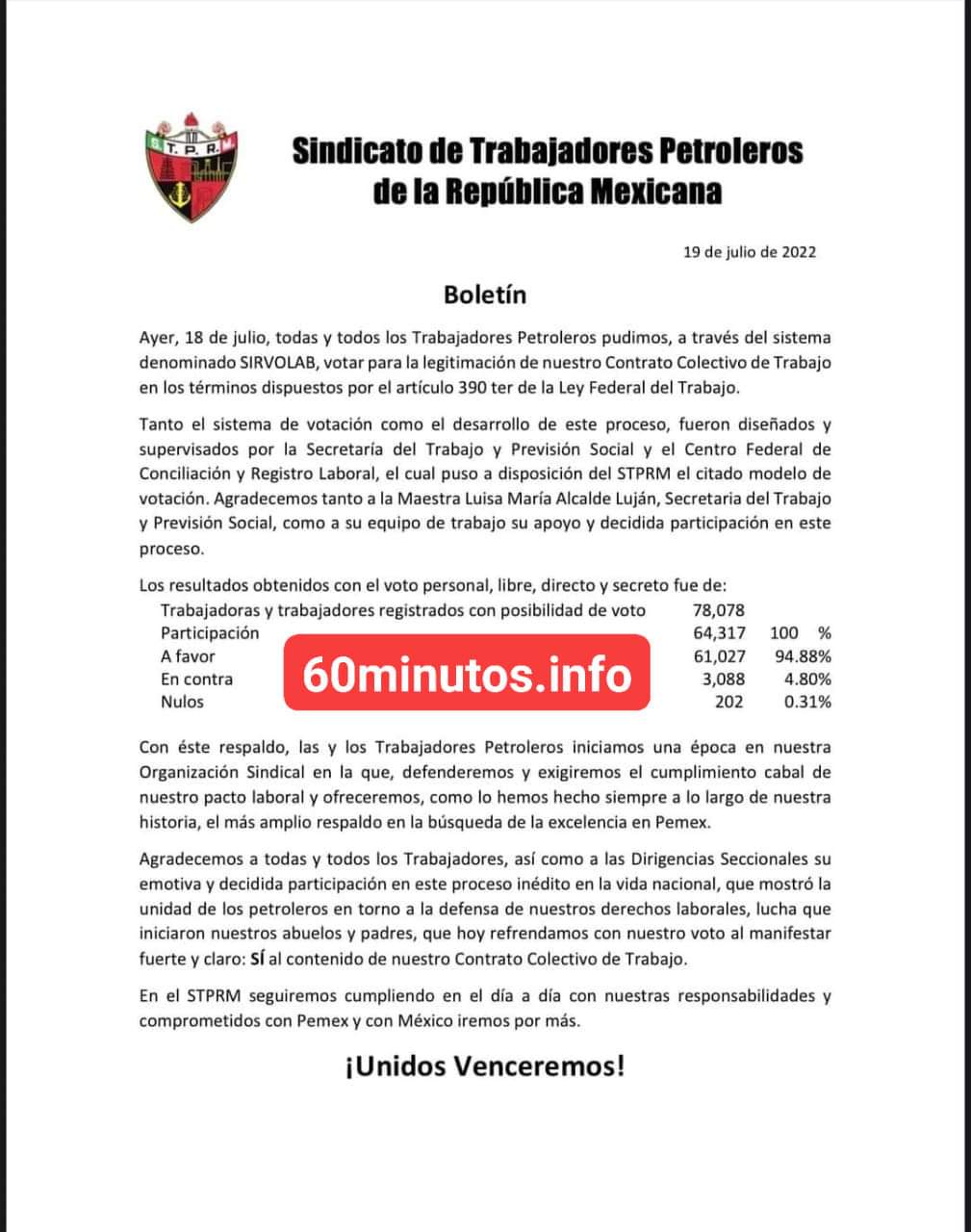 S. T. P. R. M.

Sindicato de Trabajadores Petroleros de la República Mexicana

19 de julio de 2022

Boletín

Ayer, 18 de julio, todas y todos los Trabajadores Petroleros pudimos, a través del sistema denominado SIRVOLAB, votar para la legitimación de nuestro Contrato Colectivo de Trabajo en los términos dispuestos por el artículo 390 ter de la Ley Federal del Trabajo.

Tanto el sistema de votación como el desarrollo de este proceso, fueron diseñados y supervisados por la Secretaría del Trabajo y Previsión Social y el Centro Federal de Conciliación y Registro Laboral, el cual puso a disposición del STPRM el citado modelo de votación. Agradecemos tanto a la Maestra Luisa María Alcalde Luján, Secretaria del Trabajo y Previsión Social, como a su equipo de trabajo su apoyo y decidida participación en este proceso.

Los resultados obtenidos con el voto personal, libre, directo y secreto fue de:

| | | |
|---|---|---|
| Trabajadoras y trabajadores registrados con posibilidad de voto | 78,078 | |
| Participación | 64,317 | 100 % |
| A favor | 61,027 | 94.88% |
| En contra | 3,088 | 4.80% |
| Nulos | 202 | 0.31% |

60minutos.info

Con éste respaldo, las y los Trabajadores Petroleros iniciamos una época en nuestra Organización Sindical en la que, defenderemos y exigiremos el cumplimiento cabal de nuestro pacto laboral y ofreceremos, como lo hemos hecho siempre a lo largo de nuestra historia, el más amplio respaldo en la búsqueda de la excelencia en Pemex.

Agradecemos a todas y todos los Trabajadores, así como a las Dirigencias Seccionales su emotiva y decidida participación en este proceso inédito en la vida nacional, que mostró la unidad de los petroleros en torno a la defensa de nuestros derechos laborales, lucha que iniciaron nuestros abuelos y padres, que hoy refrendamos con nuestro voto al manifestar fuerte y claro: SÍ al contenido de nuestro Contrato Colectivo de Trabajo.

En el STPRM seguiremos cumpliendo en el día a día con nuestras responsabilidades y comprometidos con Pemex y con México iremos por más.

¡Unidos Venceremos!